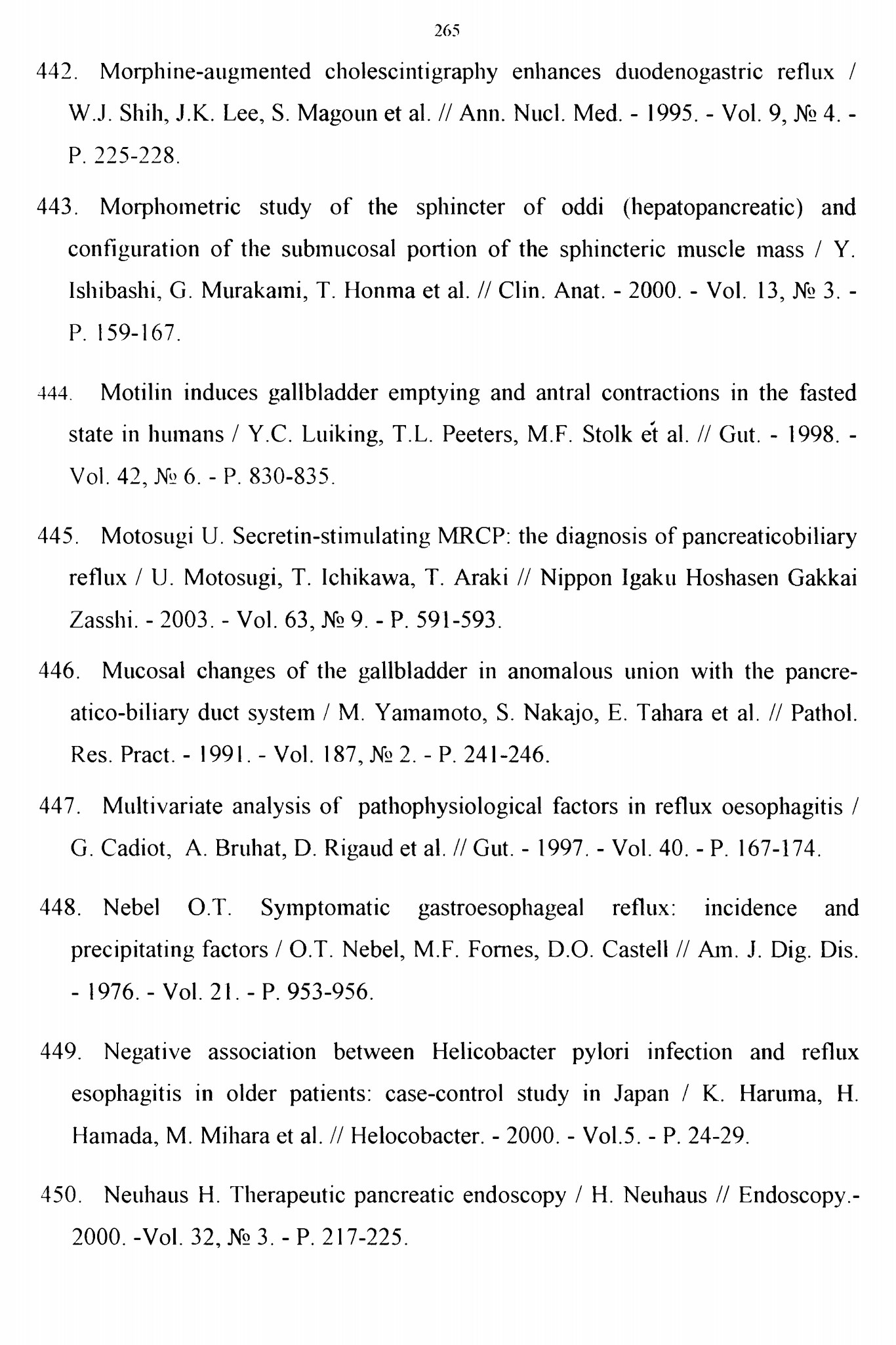 265

442. Morphine-augmented cholescintigraphy enhances duodenogastric reflux / W.J. Shih, J.K. Lee, S. Magoun et al. // Ann. Nucl. Med. - 1995. - Vol. 9, № 4. - P. 225-228.

443. Morphometric study of the sphincter of oddi (hepatopancreatic) and configuration of the submucosal portion of the sphincteric muscle mass / Y. Ishibashi, G. Murakami, T. Honma et al. // Clin. Anat. - 2000. - Vol. 13, № 3. - P. 159-167.

444. Motilin induces gallbladder emptying and antral contractions in the fasted state in humans / Y.C. Luiking, T.L. Peeters, M.F. Stolk et al. // Gut. - 1998. - Vol. 42, № 6. - P. 830-835.

445. Motosugi U. Secretin-stimulating MRCP: the diagnosis of pancreaticobiliary reflux / U. Motosugi, T. Ichikawa, T. Araki // Nippon Igaku Hoshasen Gakkai Zasshi. - 2003. - Vol. 63, № 9. - P. 591-593.

446. Mucosal changes of the gallbladder in anomalous union with the pancreatico-biliary duct system / M. Yamamoto, S. Nakajo, E. Tahara et al. // Pathol. Res. Pract. - 1991. - Vol. 187, № 2. - P. 241-246.

447. Multivariate analysis of pathophysiological factors in reflux oesophagitis / G. Cadiot, A. Bruhat, D. Rigaud et al. // Gut. - 1997. - Vol. 40. - P. 167-174.

448. Nebel O.T. Symptomatic gastroesophageal reflux: incidence and precipitating factors / O.T. Nebel, M.F. Fornes, D.O. Castell // Am. J. Dig. Dis. - 1976. - Vol. 21. - P. 953-956.

449. Negative association between Helicobacter pylori infection and reflux esophagitis in older patients: case-control study in Japan / K. Haruma, H. Hamada, M. Mihara et al. // Helocobacter. - 2000. - Vol.5. - P. 24-29.

450. Neuhaus H. Therapeutic pancreatic endoscopy / H. Neuhaus // Endoscopy.- 2000. -Vol. 32, № 3. - P. 217-225.